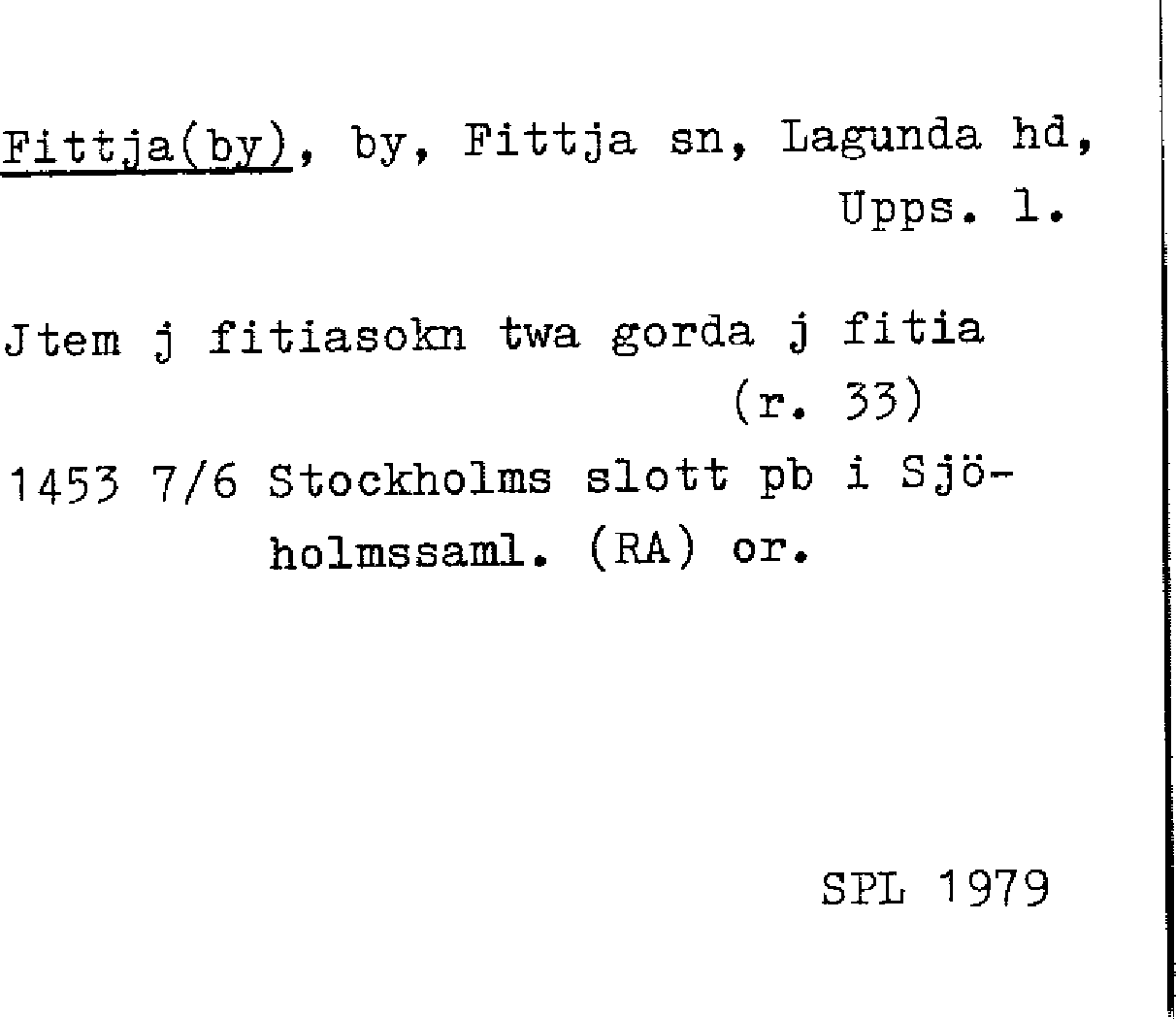 Fittja(by), by, Fittja sn, Lagunda hd, Upps. l.

Jtem j fitiasokn twa gorda j fitia (r. 33)

1453 7/6 Stockholms slott pb i Sjöholmssaml. (RA) or.

SPL 1979